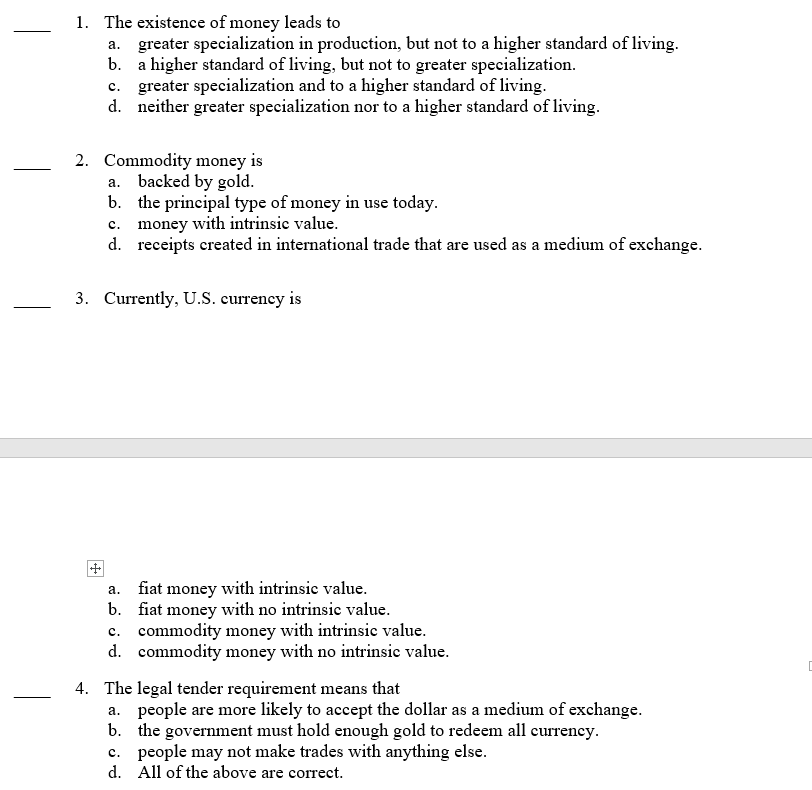 ____ 1. The existence of money leads to
a. greater specialization in production, but not to a higher standard of living.
b. a higher standard of living, but not to greater specialization.
c. greater specialization and to a higher standard of living.
d. neither greater specialization nor to a higher standard of living.

____ 2. Commodity money is
a. backed by gold.
b. the principal type of money in use today.
c. money with intrinsic value.
d. receipts created in international trade that are used as a medium of exchange.

____ 3. Currently, U.S. currency is

a. fiat money with intrinsic value.
b. fiat money with no intrinsic value.
c. commodity money with intrinsic value.
d. commodity money with no intrinsic value.

____ 4. The legal tender requirement means that
a. people are more likely to accept the dollar as a medium of exchange.
b. the government must hold enough gold to redeem all currency.
c. people may not make trades with anything else.
d. All of the above are correct.